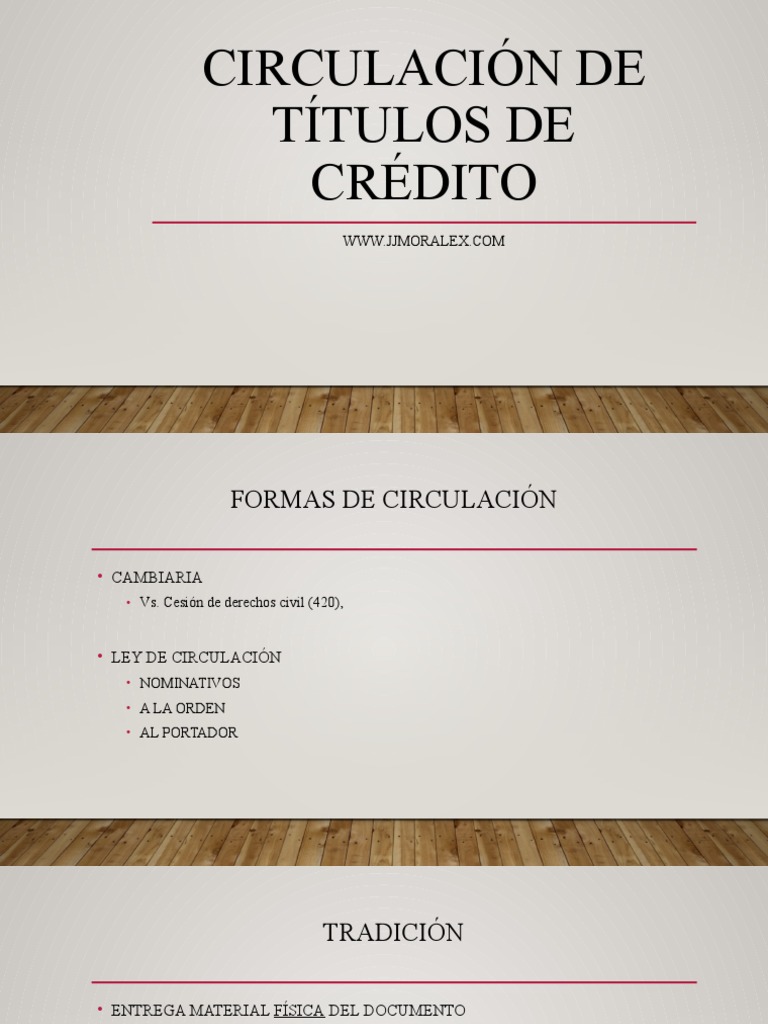 CIRCULACIÓN DE TÍTULOS DE CRÉDITO

WWW.JJMORALEX.COM

FORMAS DE CIRCULACIÓN

• CAMBIARIA
• Vs. Cesión de derechos civil (420),

• LEY DE CIRCULACIÓN
• NOMINATIVOS
• A LA ORDEN
• AL PORTADOR

TRADICIÓN

• ENTREGA MATERIAL FÍSICA DEL DOCUMENTO